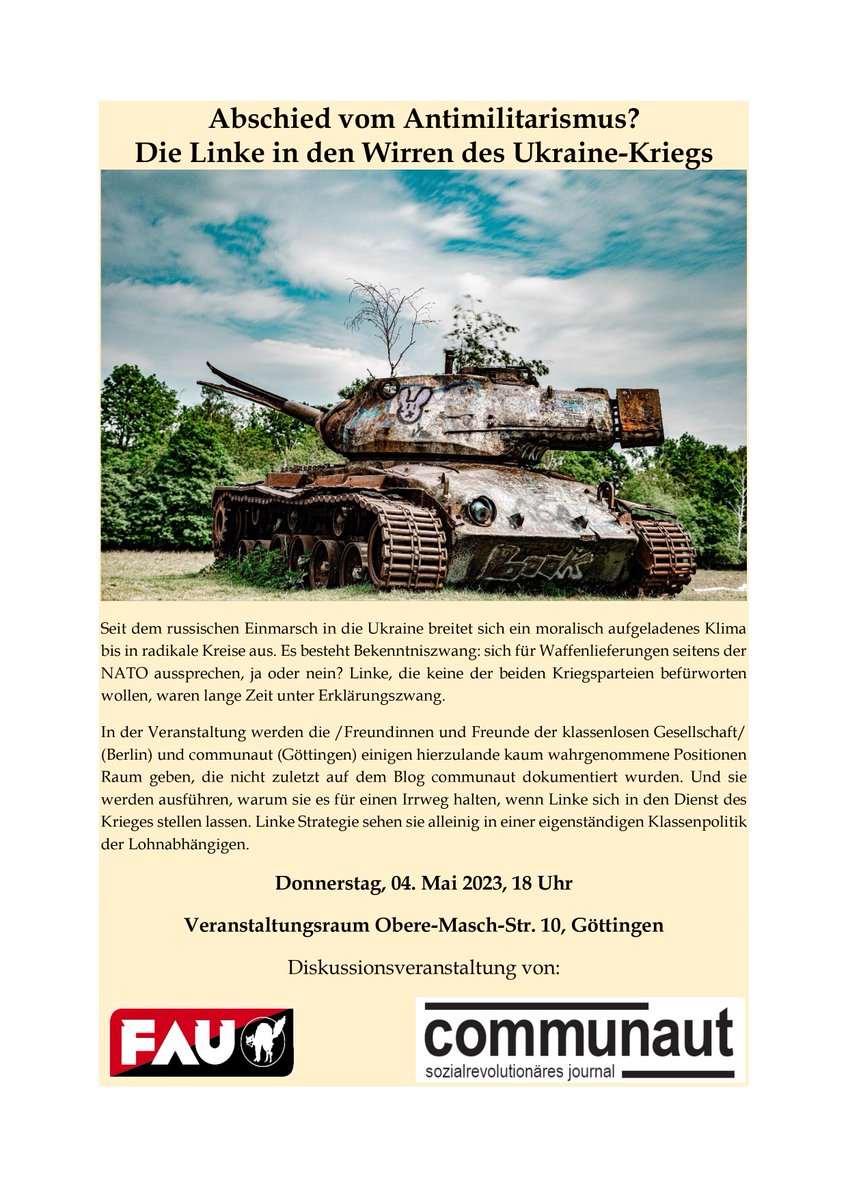 Abschied vom Antimilitarismus?
Die Linke in den Wirren des Ukraine-Kriegs

Seit dem russischen Einmarsch in die Ukraine breitet sich ein moralisch aufgeladenes Klima bis in radikale Kreise aus. Es besteht Bekenntniszwang: sich für Waffenlieferungen seitens der NATO aussprechen, ja oder nein? Linke, die keine der beiden Kriegsparteien befürworten wollen, waren lange Zeit unter Erklärungszwang.

In der Veranstaltung werden die /Freundinnen und Freunde der klassenlosen Gesellschaft/ (Berlin) und communaut (Göttingen) einigen hierzulande kaum wahrgenommene Positionen Raum geben, die nicht zuletzt auf dem Blog communaut dokumentiert wurden. Und sie werden ausführen, warum sie es für einen Irrweg halten, wenn Linke sich in den Dienst des Krieges stellen lassen. Linke Strategie sehen sie alleinig in einer eigenständigen Klassenpolitik der Lohnabhängigen.

Donnerstag, 04. Mai 2023, 18 Uhr

Veranstaltungsraum Obere-Masch-Str. 10, Göttingen

Diskussionsveranstaltung von:

FAU

communaut
sozialrevolutionäres journal